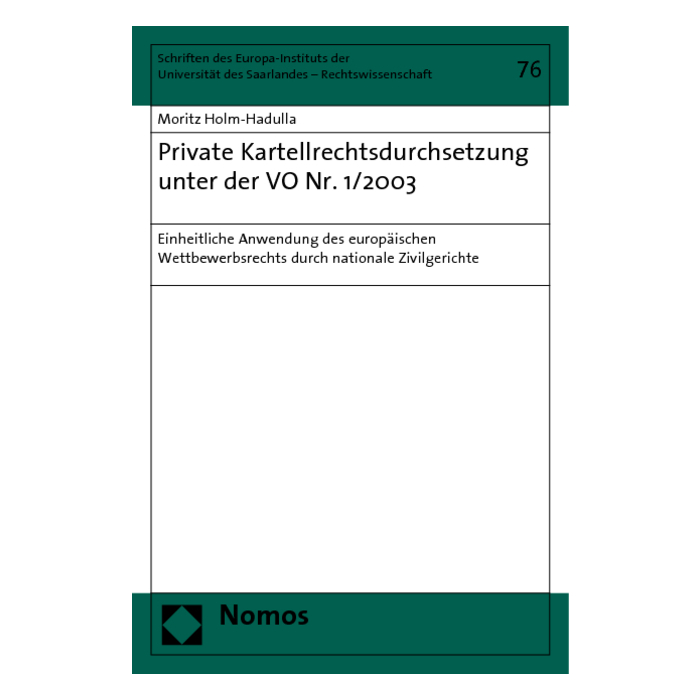 Schriften des Europa-Instituts der Universität des Saarlandes – Rechtswissenschaft

76

Moritz Holm-Hadulla

Private Kartellrechtsdurchsetzung unter der VO Nr. 1/2003

Einheitliche Anwendung des europäischen Wettbewerbsrechts durch nationale Zivilgerichte

Nomos